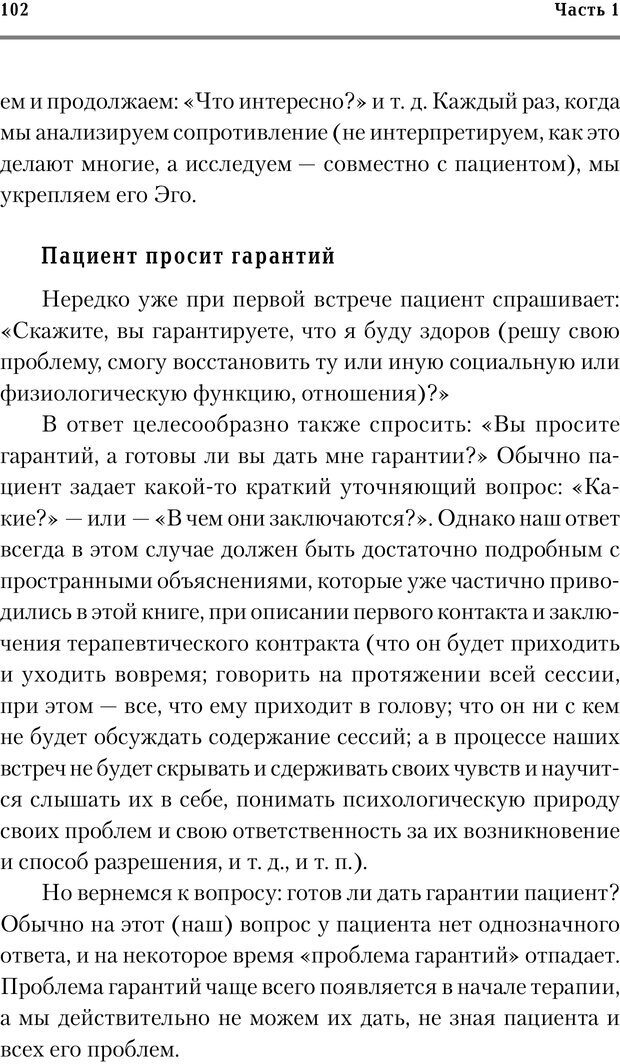 102 Часть 1

ем и продолжаем: «Что интересно?» и т. д. Каждый раз, когда мы анализируем сопротивление (не интерпретируем, как это делают многие, а исследуем — совместно с пациентом), мы укрепляем его Эго.

Пациент просит гарантий

Нередко уже при первой встрече пациент спрашивает: «Скажите, вы гарантируете, что я буду здоров (решу свою проблему, смогу восстановить ту или иную социальную или физиологическую функцию, отношения)?»

В ответ целесообразно также спросить: «Вы просите гарантий, а готовы ли вы дать мне гарантии?» Обычно пациент задает какой-то краткий уточняющий вопрос: «Какие?» — или — «В чем они заключаются?». Однако наш ответ всегда в этом случае должен быть достаточно подробным с пространными объяснениями, которые уже частично приводились в этой книге, при описании первого контакта и заключения терапевтического контракта (что он будет приходить и уходить вовремя; говорить на протяжении всей сессии, при этом — все, что ему приходит в голову; что он ни с кем не будет обсуждать содержание сессий; а в процессе наших встреч не будет скрывать и сдерживать своих чувств и научится слышать их в себе, понимать психологическую природу своих проблем и свою ответственность за их возникновение и способ разрешения, и т. д., и т. п.).

Но вернемся к вопросу: готов ли дать гарантии пациент? Обычно на этот (наш) вопрос у пациента нет однозначного ответа, и на некоторое время «проблема гарантий» отпадает. Проблема гарантий чаще всего появляется в начале терапии, а мы действительно не можем их дать, не зная пациента и всех его проблем.